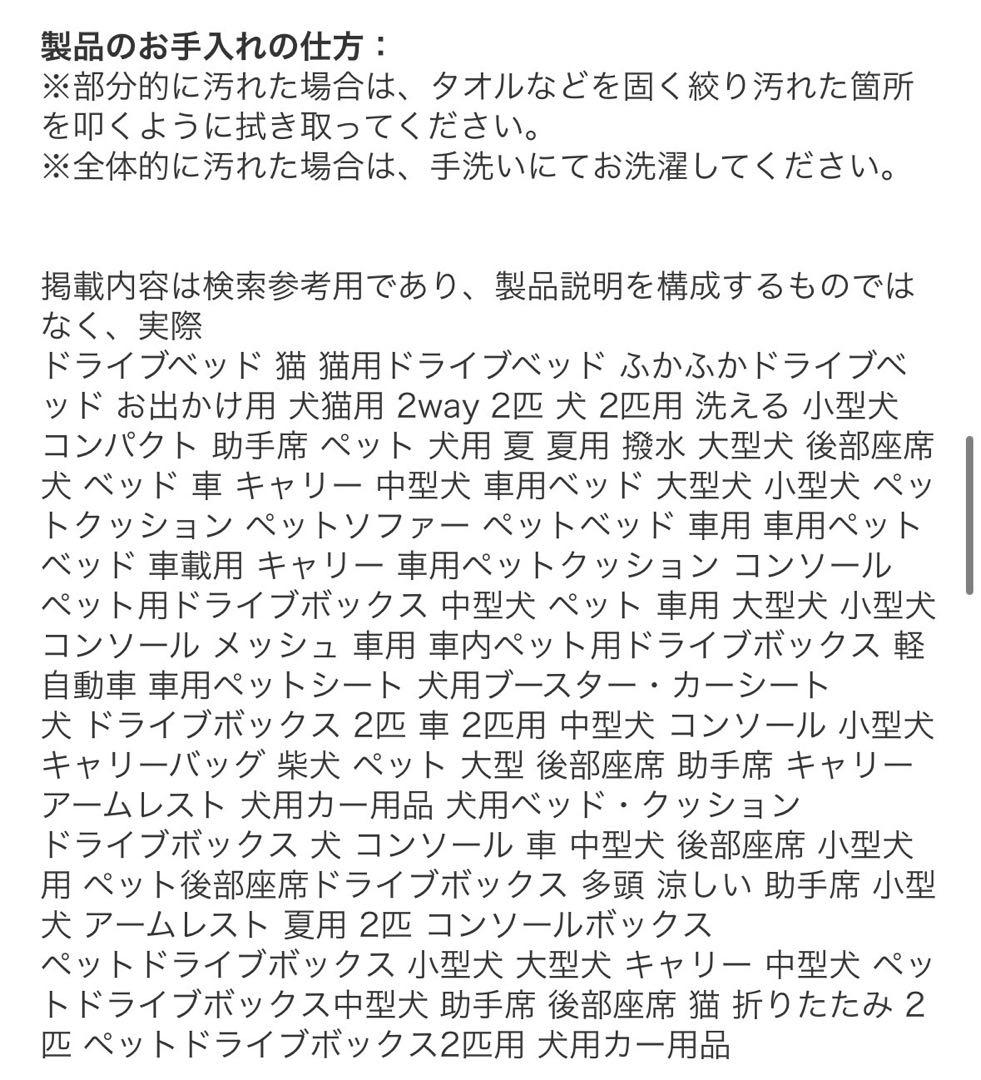 製品のお手入れの仕方：
※部分的に汚れた場合は、タオルなどを固く絞り汚れた箇所を叩くように拭き取ってください。
※全体的に汚れた場合は、手洗いにてお洗濯してください。

掲載内容は検索参考用であり、製品説明を構成するものではなく、実際
ドライブベッド 猫 猫用ドライブベッド ふかふかドライブベッド お出かけ用 犬猫用 2way 2匹 犬 2匹用 洗える 小型犬 コンパクト 助手席 ペット 犬用 夏 夏用 撥水 大型犬 後部座席 犬 ベッド 車 キャリー 中型犬 車用ベッド 大型犬 小型犬 ペットクッション ペットソファー ペットベッド 車用 車用ペットベッド 車載用 キャリー 車用ペットクッション コンソール ペット用ドライブボックス 中型犬 ペット 車用 大型犬 小型犬 コンソール メッシュ 車用 車内ペット用ドライブボックス 軽自動車 車用ペットシート 犬用ブースター・カーシート
犬 ドライブボックス 2匹 車 2匹用 中型犬 コンソール 小型犬 キャリーバッグ 柴犬 ペット 大型 後部座席 助手席 キャリー アームレスト 犬用カー用品 犬用ベッド・クッション
ドライブボックス 犬 コンソール 車 中型犬 後部座席 小型犬用 ペット後部座席ドライブボックス 多頭 涼しい 助手席 小型犬 アームレスト 夏用 2匹 コンソールボックス
ペットドライブボックス 小型犬 大型犬 キャリー 中型犬 ペットドライブボックス中型犬 助手席 後部座席 猫 折りたたみ 2匹 ペットドライブボックス2匹用 犬用カー用品